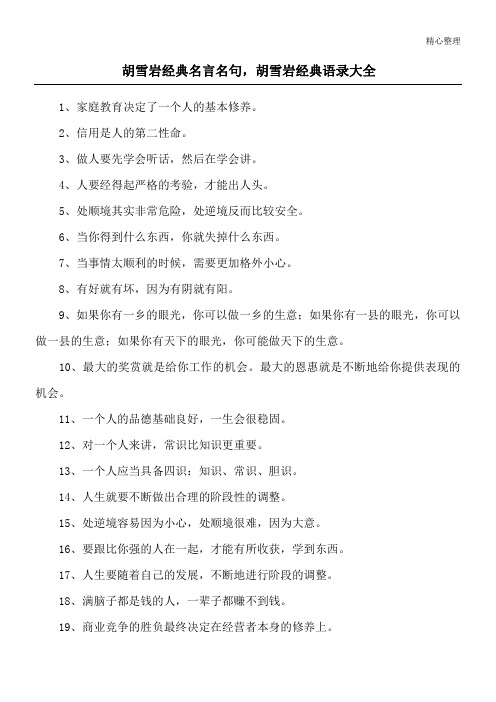 精心整理

胡雪岩经典名言名句，胡雪岩经典语录大全

1、家庭教育决定了一个人的基本修养。

2、信用是人的第二性命。

3、做人要先学会听话，然后在学会讲。

4、人要经得起严格的考验，才能出人头。

5、处顺境其实非常危险，处逆境反而比较安全。

6、当你得到什么东西，你就失掉什么东西。

7、当事情太顺利的时候，需要更加格外小心。

8、有好就有坏，因为有阴就有阳。

9、如果你有一乡的眼光，你可以做一乡的生意；如果你有一县的眼光，你可以做一县的生意；如果你有天下的眼光，你可能做天下的生意。

10、最大的奖赏就是给你工作的机会。最大的恩惠就是不断地给你提供表现的机会。

11、一个人的品德基础良好，一生会很稳固。

12、对一个人来讲，常识比知识更重要。

13、一个人应当具备四识：知识、常识、胆识。

14、人生就要不断做出合理的阶段性的调整。

15、处逆境容易因为小心，处顺境很难，因为大意。

16、要跟比你强的人在一起，才能有所收获，学到东西。

17、人生要随着自己的发展，不断地进行阶段的调整。

18、满脑子都是钱的人，一辈子都赚不到钱。

19、商业竞争的胜负最终决定在经营者本身的修养上。